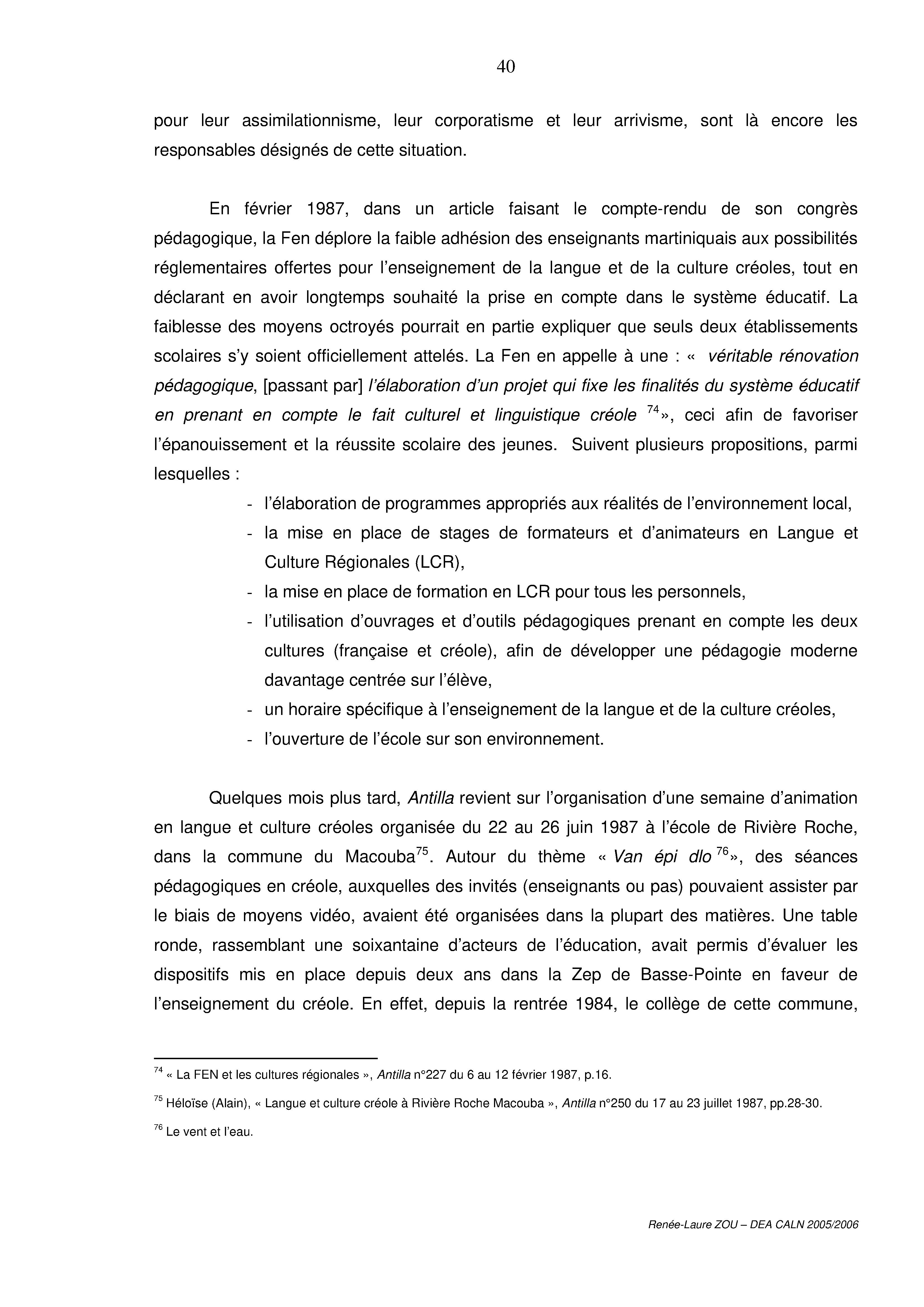 40

pour leur assimilationnisme, leur corporatisme et leur arrivisme, sont là encore les responsables désignés de cette situation.

En février 1987, dans un article faisant le compte-rendu de son congrès pédagogique, la Fen déplore la faible adhésion des enseignants martiniquais aux possibilités réglementaires offertes pour l'enseignement de la langue et de la culture créoles, tout en déclarant en avoir longtemps souhaité la prise en compte dans le système éducatif. La faiblesse des moyens octroyés pourrait en partie expliquer que seuls deux établissements scolaires s'y soient officiellement attelés. La Fen en appelle à une : « véritable rénovation pédagogique, [passant par] l'élaboration d'un projet qui fixe les finalités du système éducatif en prenant en compte le fait culturel et linguistique créole $^{74}$», ceci afin de favoriser l'épanouissement et la réussite scolaire des jeunes. Suivent plusieurs propositions, parmi lesquelles :

- l'élaboration de programmes appropriés aux réalités de l'environnement local,
- la mise en place de stages de formateurs et d'animateurs en Langue et Culture Régionales (LCR),
- la mise en place de formation en LCR pour tous les personnels,
- l'utilisation d'ouvrages et d'outils pédagogiques prenant en compte les deux cultures (française et créole), afin de développer une pédagogie moderne davantage centrée sur l'élève,
- un horaire spécifique à l'enseignement de la langue et de la culture créoles,
- l'ouverture de l'école sur son environnement.

Quelques mois plus tard, Antilla revient sur l'organisation d'une semaine d'animation en langue et culture créoles organisée du 22 au 26 juin 1987 à l'école de Rivière Roche, dans la commune du Macouba$^{75}$. Autour du thème « Van épi dlo $^{76}$», des séances pédagogiques en créole, auxquelles des invités (enseignants ou pas) pouvaient assister par le biais de moyens vidéo, avaient été organisées dans la plupart des matières. Une table ronde, rassemblant une soixantaine d'acteurs de l'éducation, avait permis d'évaluer les dispositifs mis en place depuis deux ans dans la Zep de Basse-Pointe en faveur de l'enseignement du créole. En effet, depuis la rentrée 1984, le collège de cette commune,

$^{74}$ « La FEN et les cultures régionales », Antilla n°227 du 6 au 12 février 1987, p.16.

$^{75}$ Héloïse (Alain), « Langue et culture créole à Rivière Roche Macouba », Antilla n°250 du 17 au 23 juillet 1987, pp.28-30.

$^{76}$ Le vent et l'eau.

Renée-Laure ZOU – DEA CALN 2005/2006